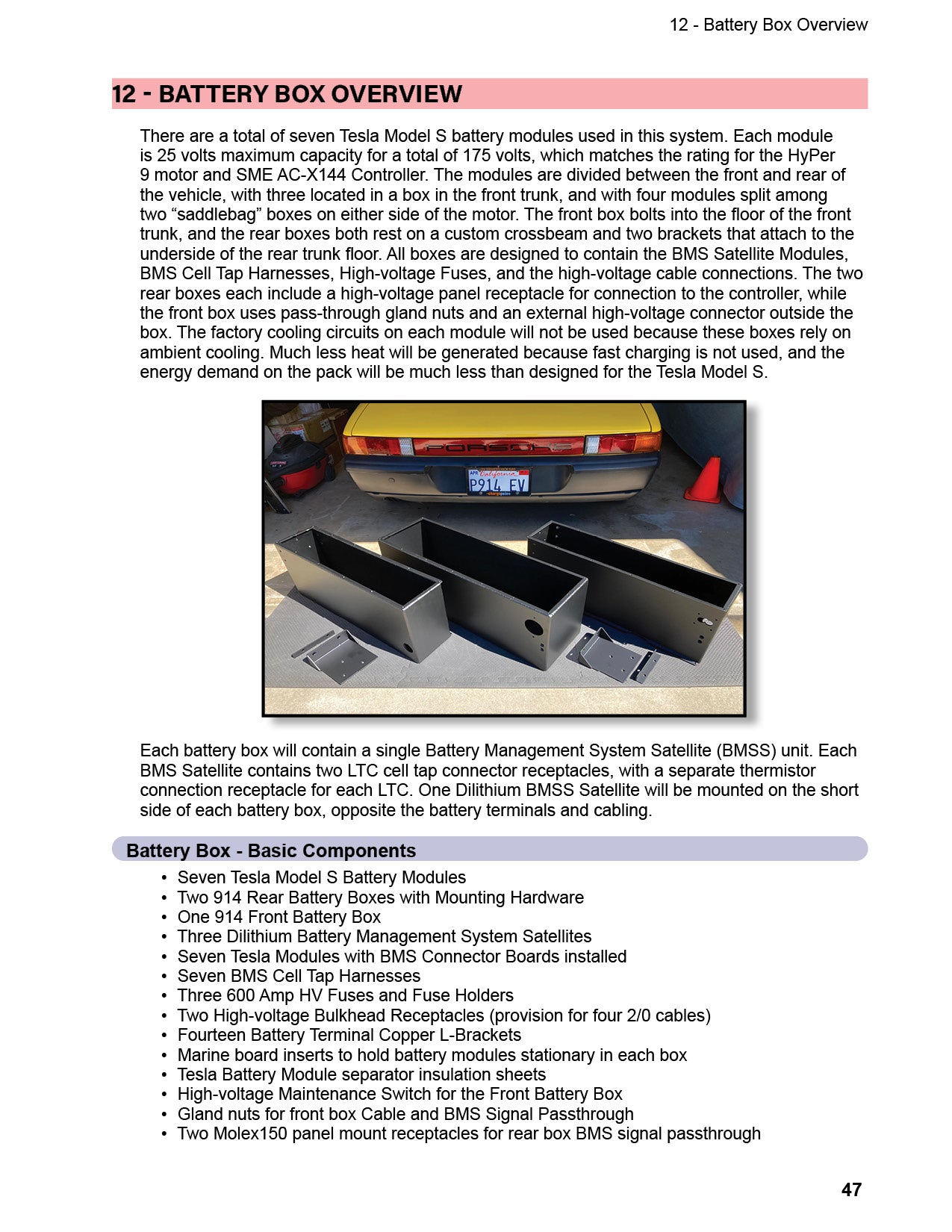 12 - Battery Box Overview

12 - BATTERY BOX OVERVIEW

There are a total of seven Tesla Model S battery modules used in this system. Each module is 25 volts maximum capacity for a total of 175 volts, which matches the rating for the HyPer 9 motor and SME AC-X144 Controller. The modules are divided between the front and rear of the vehicle, with three located in a box in the front trunk, and with four modules split among two “saddlebag” boxes on either side of the motor. The front box bolts into the floor of the front trunk, and the rear boxes both rest on a custom crossbeam and two brackets that attach to the underside of the rear trunk floor. All boxes are designed to contain the BMS Satellite Modules, BMS Cell Tap Harnesses, High-voltage Fuses, and the high-voltage cable connections. The two rear boxes each include a high-voltage panel receptacle for connection to the controller, while the front box uses pass-through gland nuts and an external high-voltage connector outside the box. The factory cooling circuits on each module will not be used because these boxes rely on ambient cooling. Much less heat will be generated because fast charging is not used, and the energy demand on the pack will be much less than designed for the Tesla Model S.

PORSCHE
APR California
P914 EV

Each battery box will contain a single Battery Management System Satellite (BMSS) unit. Each BMS Satellite contains two LTC cell tap connector receptacles, with a separate thermistor connection receptacle for each LTC. One Dilithium BMSS Satellite will be mounted on the short side of each battery box, opposite the battery terminals and cabling.

Battery Box - Basic Components

• Seven Tesla Model S Battery Modules
• Two 914 Rear Battery Boxes with Mounting Hardware
• One 914 Front Battery Box
• Three Dilithium Battery Management System Satellites
• Seven Tesla Modules with BMS Connector Boards installed
• Seven BMS Cell Tap Harnesses
• Three 600 Amp HV Fuses and Fuse Holders
• Two High-voltage Bulkhead Receptacles (provision for four 2/0 cables)
• Fourteen Battery Terminal Copper L-Brackets
• Marine board inserts to hold battery modules stationary in each box
• Tesla Battery Module separator insulation sheets
• High-voltage Maintenance Switch for the Front Battery Box
• Gland nuts for front box Cable and BMS Signal Passthrough
• Two Molex150 panel mount receptacles for rear box BMS signal passthrough

47